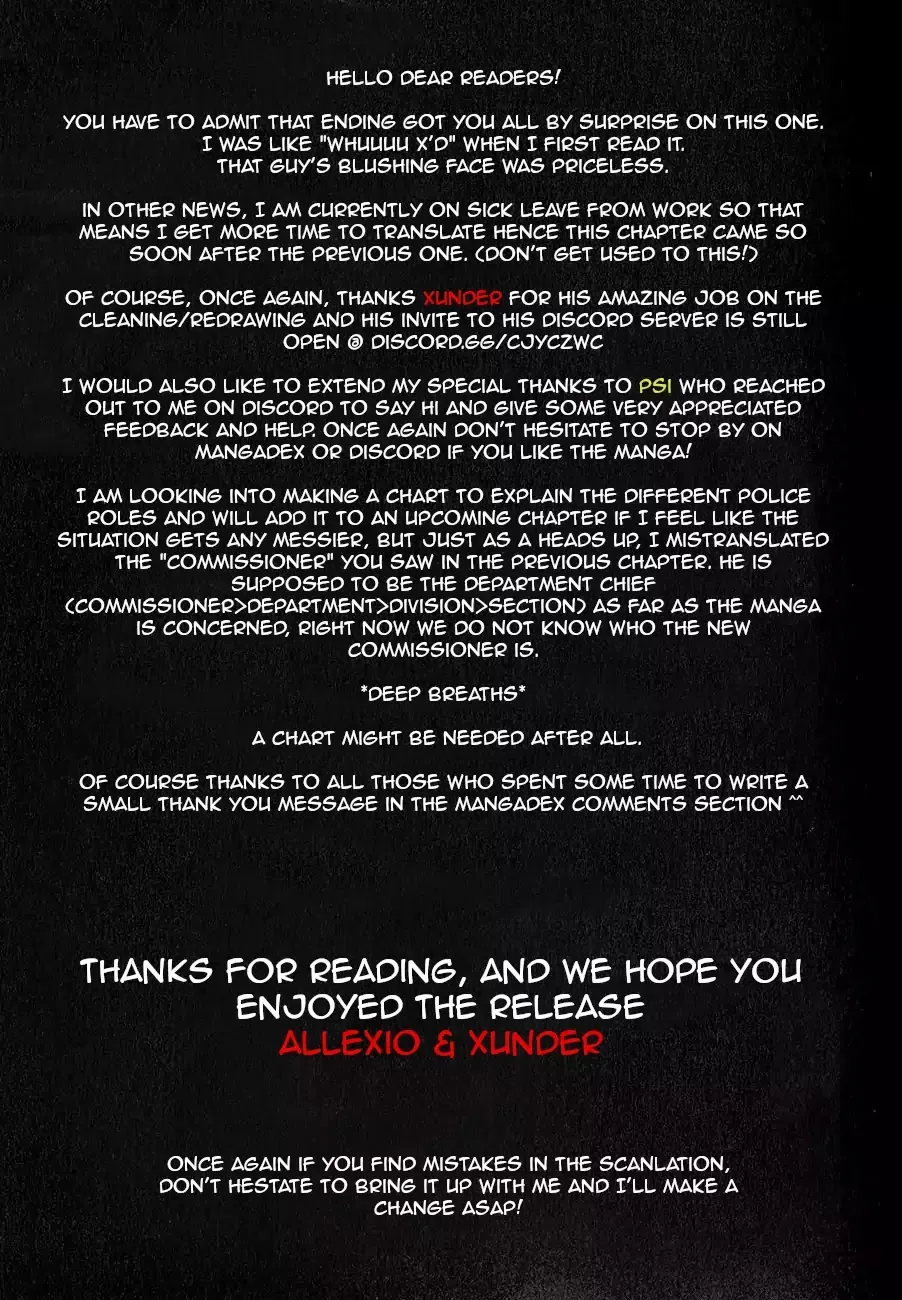 HELLO DEAR READERS!

YOU HAVE TO ADMIT THAT ENDING GOT YOU ALL BY SURPRISE ON THIS ONE. I WAS LIKE "WHUUUU X'D" WHEN I FIRST READ IT. THAT GUY'S BLUSHING FACE WAS PRICELESS.

IN OTHER NEWS, I AM CURRENTLY ON SICK LEAVE FROM WORK SO THAT MEANS I GET MORE TIME TO TRANSLATE HENCE THIS CHAPTER CAME SO SOON AFTER THE PREVIOUS ONE. (DON'T GET USED TO THIS!)

OF COURSE, ONCE AGAIN, THANKS XUNDER FOR HIS AMAZING JOB ON THE CLEANING/REDRAWING AND HIS INVITE TO HIS DISCORD SERVER IS STILL OPEN @ DISCORD.GG/CJYCZWC

I WOULD ALSO LIKE TO EXTEND MY SPECIAL THANKS TO PSI WHO REACHED OUT TO ME ON DISCORD TO SAY HI AND GIVE SOME VERY APPRECIATED FEEDBACK AND HELP. ONCE AGAIN DON'T HESITATE TO STOP BY ON MANGADEX OR DISCORD IF YOU LIKE THE MANGA!

I AM LOOKING INTO MAKING A CHART TO EXPLAIN THE DIFFERENT POLICE ROLES AND WILL ADD IT TO AN UPCOMING CHAPTER IF I FEEL LIKE THE SITUATION GETS ANY MESSIER, BUT JUST AS A HEADS UP, I MISTRANSLATED THE "COMMISSIONER" YOU SAW IN THE PREVIOUS CHAPTER. HE IS SUPPOSED TO BE THE DEPARTMENT CHIEF (COMMISSIONER>DEPARTMENT>DIVISION>SECTION) AS FAR AS THE MANGA IS CONCERNED, RIGHT NOW WE DO NOT KNOW WHO THE NEW COMMISSIONER IS.

*DEEP BREATHS*

A CHART MIGHT BE NEEDED AFTER ALL.

OF COURSE THANKS TO ALL THOSE WHO SPENT SOME TIME TO WRITE A SMALL THANK YOU MESSAGE IN THE MANGADEX COMMENTS SECTION ^^

THANKS FOR READING, AND WE HOPE YOU ENJOYED THE RELEASE
ALLEXIO & XUNDER

ONCE AGAIN IF YOU FIND MISTAKES IN THE SCANLATION, DON'T HESTATE TO BRING IT UP WITH ME AND I'LL MAKE A CHANGE ASAP!